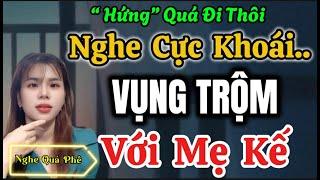 “Hứng” Quá Đi Thôi
Nghe Cực Khoái..
VỤNG TRỘM
Với Mẹ Kế
Nghe Quá Phê